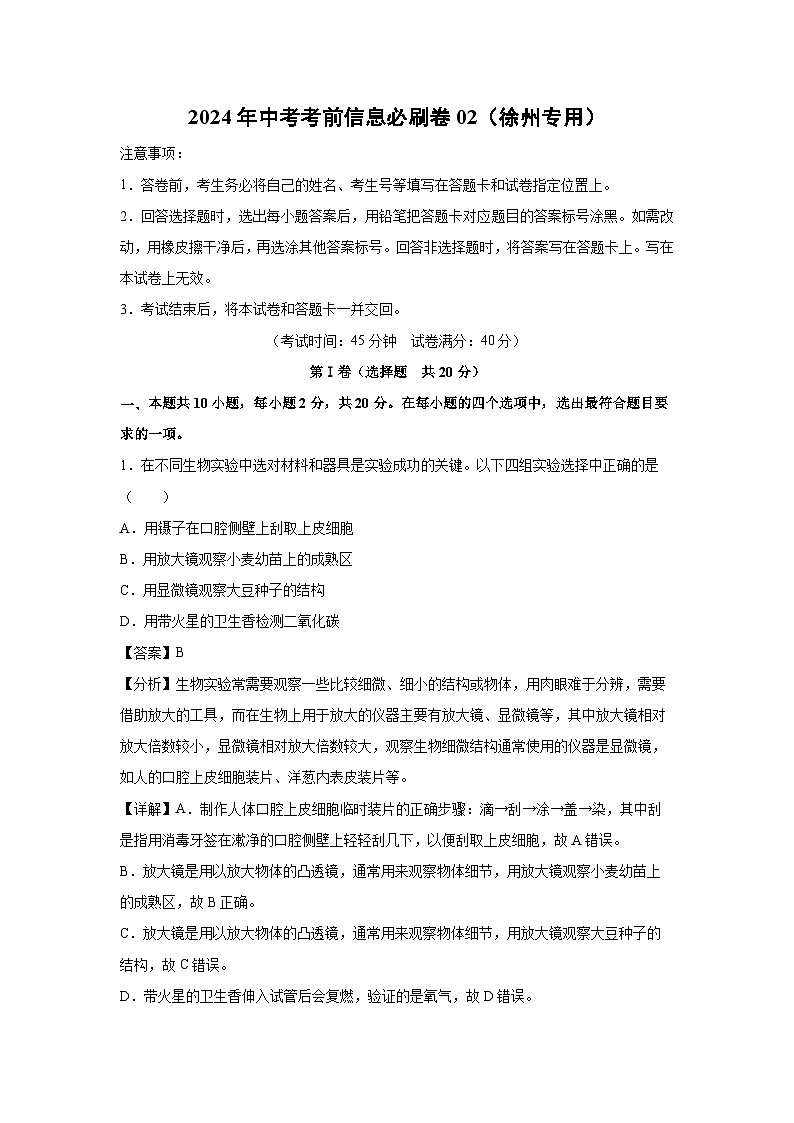 2024年中考考前信息必刷卷02（徐州专用）

注意事项：

1．答卷前，考生务必将自己的姓名、考生号等填写在答题卡和试卷指定位置上。

2．回答选择题时，选出每小题答案后，用铅笔把答题卡对应题目的答案标号涂黑。如需改动，用橡皮擦干净后，再选涂其他答案标号。回答非选择题时，将答案写在答题卡上。写在本试卷上无效。

3．考试结束后，将本试卷和答题卡一并交回。

（考试时间：45分钟　试卷满分：40分）

第I卷（选择题　共20分）

一、本题共10小题，每小题2分，共20分。在每小题的四个选项中，选出最符合题目要求的一项。

1．在不同生物实验中选对材料和器具是实验成功的关键。以下四组实验选择中正确的是（　　）

A．用镊子在口腔侧壁上刮取上皮细胞

B．用放大镜观察小麦幼苗上的成熟区

C．用显微镜观察大豆种子的结构

D．用带火星的卫生香检测二氧化碳

【答案】B

【分析】生物实验常需要观察一些比较细微、细小的结构或物体，用肉眼难于分辨，需要借助放大的工具，而在生物上用于放大的仪器主要有放大镜、显微镜等，其中放大镜相对放大倍数较小，显微镜相对放大倍数较大，观察生物细微结构通常使用的仪器是显微镜，如人的口腔上皮细胞装片、洋葱内表皮装片等。

【详解】A．制作人体口腔上皮细胞临时装片的正确步骤：滴→刮→涂→盖→染，其中刮是指用消毒牙签在漱净的口腔侧壁上轻轻刮几下，以便刮取上皮细胞，故A错误。

B．放大镜是用以放大物体的凸透镜，通常用来观察物体细节，用放大镜观察小麦幼苗上的成熟区，故B正确。

C．放大镜是用以放大物体的凸透镜，通常用来观察物体细节，用放大镜观察大豆种子的结构，故C错误。

D．带火星的卫生香伸入试管后会复燃，验证的是氧气，故D错误。